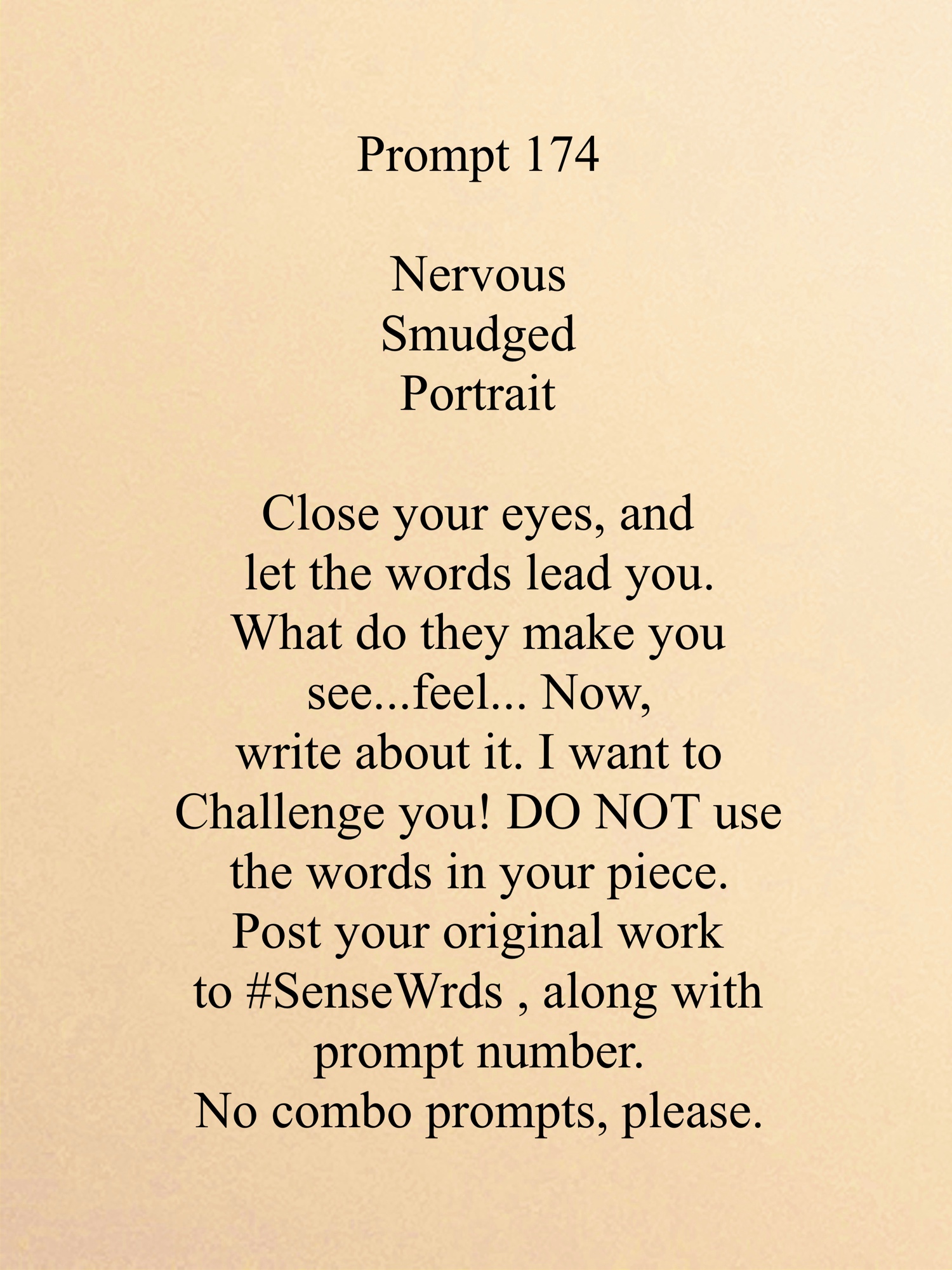 Prompt 174

Nervous
Smudged
Portrait

Close your eyes, and let the words lead you. What do they make you see...feel... Now, write about it. I want to Challenge you! DO NOT use the words in your piece. Post your original work to #SenseWrds , along with prompt number. No combo prompts, please.